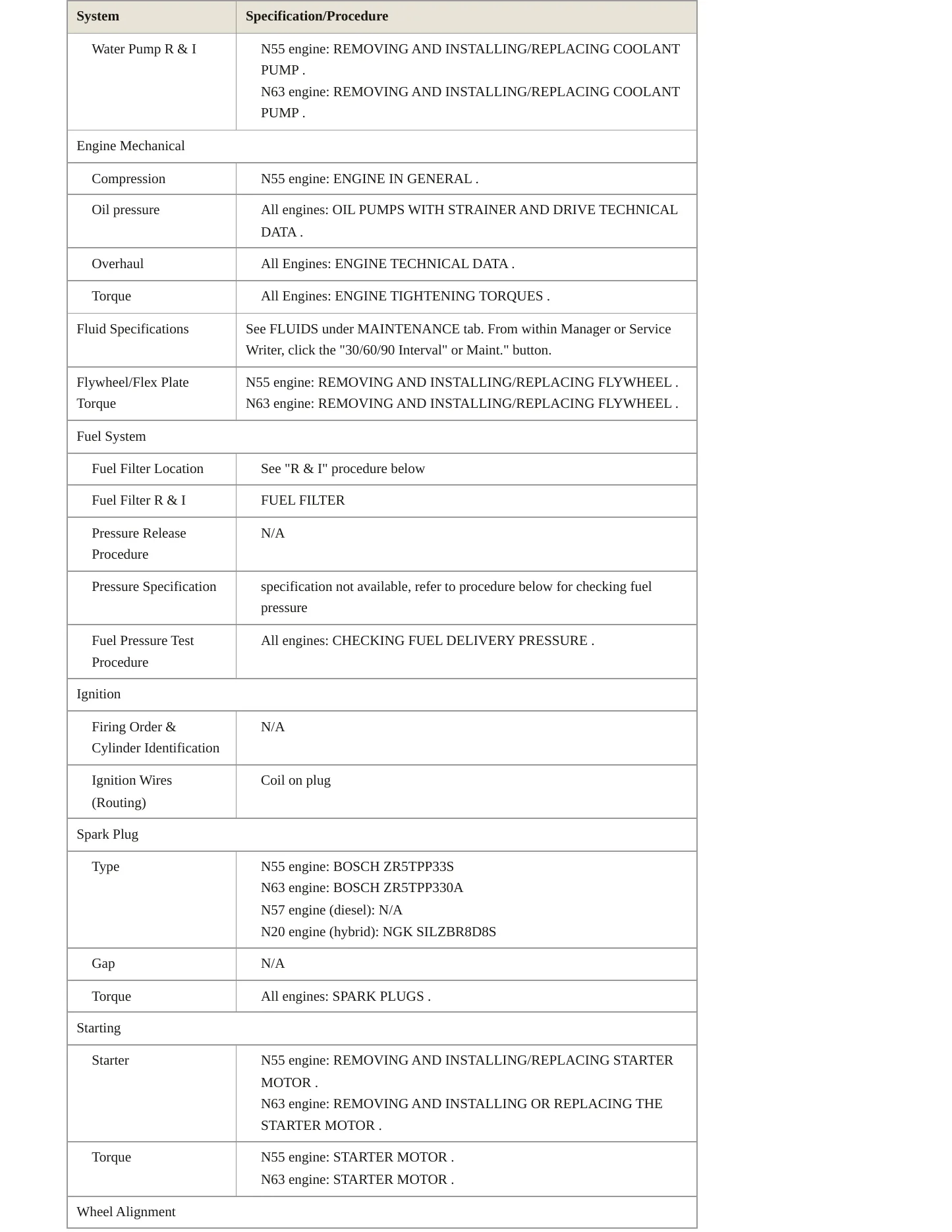 | System | Specification/Procedure |
|---|---|
| Water Pump R & I | N55 engine: REMOVING AND INSTALLING/REPLACING COOLANT PUMP . N63 engine: REMOVING AND INSTALLING/REPLACING COOLANT PUMP . |
| Engine Mechanical | |
| Compression | N55 engine: ENGINE IN GENERAL . |
| Oil pressure | All engines: OIL PUMPS WITH STRAINER AND DRIVE TECHNICAL DATA . |
| Overhaul | All Engines: ENGINE TECHNICAL DATA . |
| Torque | All Engines: ENGINE TIGHTENING TORQUES . |
| Fluid Specifications | See FLUIDS under MAINTENANCE tab. From within Manager or Service Writer, click the "30/60/90 Interval" or Maint." button. |
| Flywheel/Flex Plate Torque | N55 engine: REMOVING AND INSTALLING/REPLACING FLYWHEEL . N63 engine: REMOVING AND INSTALLING/REPLACING FLYWHEEL . |
| Fuel System | |
| Fuel Filter Location | See "R & I" procedure below |
| Fuel Filter R & I | FUEL FILTER |
| Pressure Release Procedure | N/A |
| Pressure Specification | specification not available, refer to procedure below for checking fuel pressure |
| Fuel Pressure Test Procedure | All engines: CHECKING FUEL DELIVERY PRESSURE . |
| Ignition | |
| Firing Order & Cylinder Identification | N/A |
| Ignition Wires (Routing) | Coil on plug |
| Spark Plug | |
| Type | N55 engine: BOSCH ZR5TPP33S N63 engine: BOSCH ZR5TPP330A N57 engine (diesel): N/A N20 engine (hybrid): NGK SILZBR8D8S |
| Gap | N/A |
| Torque | All engines: SPARK PLUGS . |
| Starting | |
| Starter | N55 engine: REMOVING AND INSTALLING/REPLACING STARTER MOTOR . N63 engine: REMOVING AND INSTALLING OR REPLACING THE STARTER MOTOR . |
| Torque | N55 engine: STARTER MOTOR . N63 engine: STARTER MOTOR . |
| Wheel Alignment | |